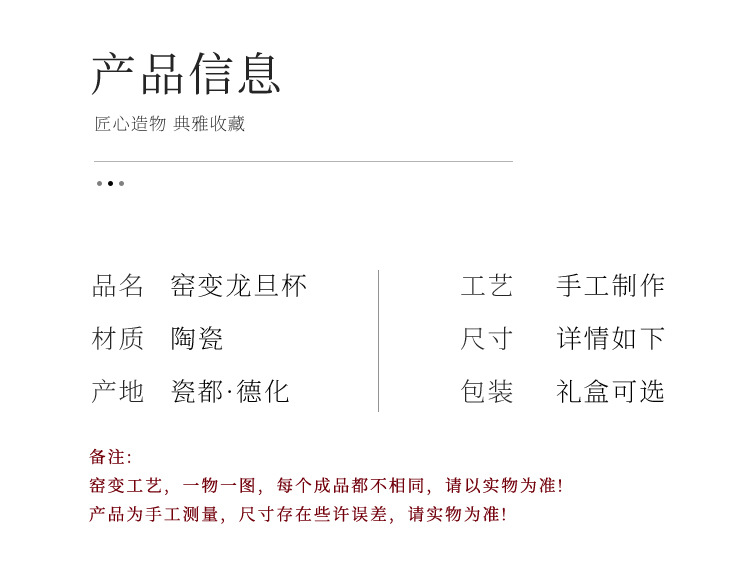 产品信息

匠心造物 典雅收藏

品名 窑变龙旦杯

材质 陶瓷

产地 瓷都·德化

工艺 手工制作

尺寸 详情如下

包装 礼盒可选

备注:

窑变工艺，一物一图，每个成品都不相同，请以实物为准!

产品为手工测量，尺寸存在些许误差，请实物为准!